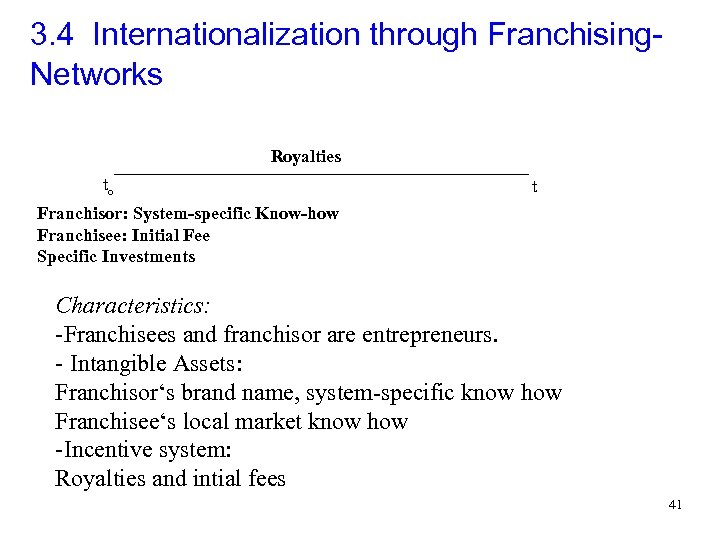 3.4 Internationalization through Franchising-Networks

Royalties

$t_o$

t

Franchisor: System-specific Know-how
Franchisee: Initial Fee
Specific Investments

Characteristics:
-Franchisees and franchisor are entrepreneurs.
- Intangible Assets:
Franchisor's brand name, system-specific know how
Franchisee's local market know how
-Incentive system:
Royalties and intial fees

41